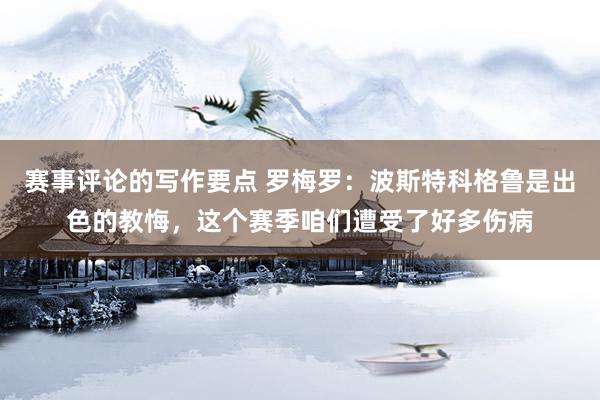 赛事评论的写作要点 罗梅罗：波斯特科格鲁是出色的教悔，这个赛季咱们遭受了好多伤病